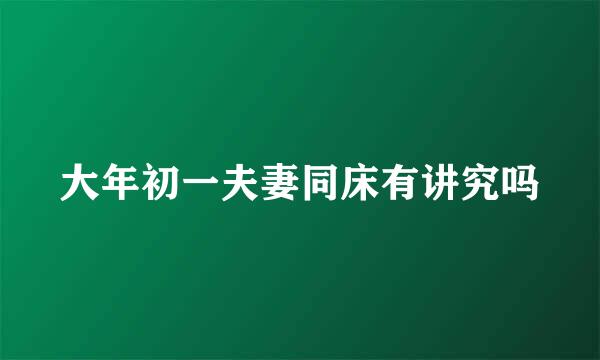 大年初一夫妻同床有讲究吗